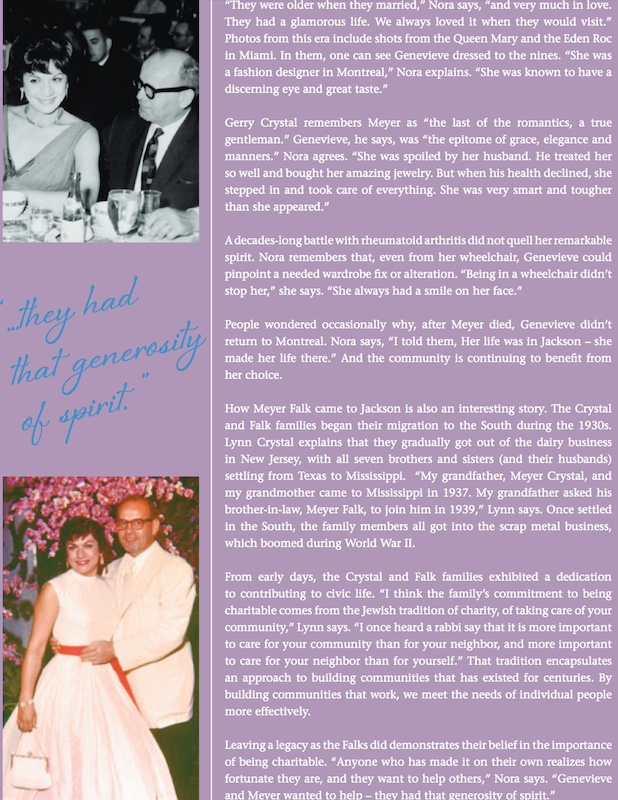 "...they had that generosity of spirit."

"They were older when they married," Nora says, "and very much in love. They had a glamorous life. We always loved it when they would visit." Photos from this era include shots from the Queen Mary and the Eden Roc in Miami. In them, one can see Genevieve dressed to the nines. "She was a fashion designer in Montreal," Nora explains. "She was known to have a discerning eye and great taste."

Gerry Crystal remembers Meyer as "the last of the romantics, a true gentleman." Genevieve, he says, was "the epitome of grace, elegance and manners." Nora agrees. "She was spoiled by her husband. He treated her so well and bought her amazing jewelry. But when his health declined, she stepped in and took care of everything. She was very smart and tougher than she appeared."

A decades-long battle with rheumatoid arthritis did not quell her remarkable spirit. Nora remembers that, even from her wheelchair, Genevieve could pinpoint a needed wardrobe fix or alteration. "Being in a wheelchair didn't stop her," she says. "She always had a smile on her face."

People wondered occasionally why, after Meyer died, Genevieve didn't return to Montreal. Nora says, "I told them, Her life was in Jackson – she made her life there." And the community is continuing to benefit from her choice.

How Meyer Falk came to Jackson is also an interesting story. The Crystal and Falk families began their migration to the South during the 1930s. Lynn Crystal explains that they gradually got out of the dairy business in New Jersey, with all seven brothers and sisters (and their husbands) settling from Texas to Mississippi. "My grandfather, Meyer Crystal, and my grandmother came to Mississippi in 1937. My grandfather asked his brother-in-law, Meyer Falk, to join him in 1939," Lynn says. Once settled in the South, the family members all got into the scrap metal business, which boomed during World War II.

From early days, the Crystal and Falk families exhibited a dedication to contributing to civic life. "I think the family's commitment to being charitable comes from the Jewish tradition of charity, of taking care of your community," Lynn says. "I once heard a rabbi say that it is more important to care for your community than for your neighbor, and more important to care for your neighbor than for yourself." That tradition encapsulates an approach to building communities that has existed for centuries. By building communities that work, we meet the needs of individual people more effectively.

Leaving a legacy as the Falks did demonstrates their belief in the importance of being charitable. "Anyone who has made it on their own realizes how fortunate they are, and they want to help others," Nora says. "Genevieve and Meyer wanted to help – they had that generosity of spirit."